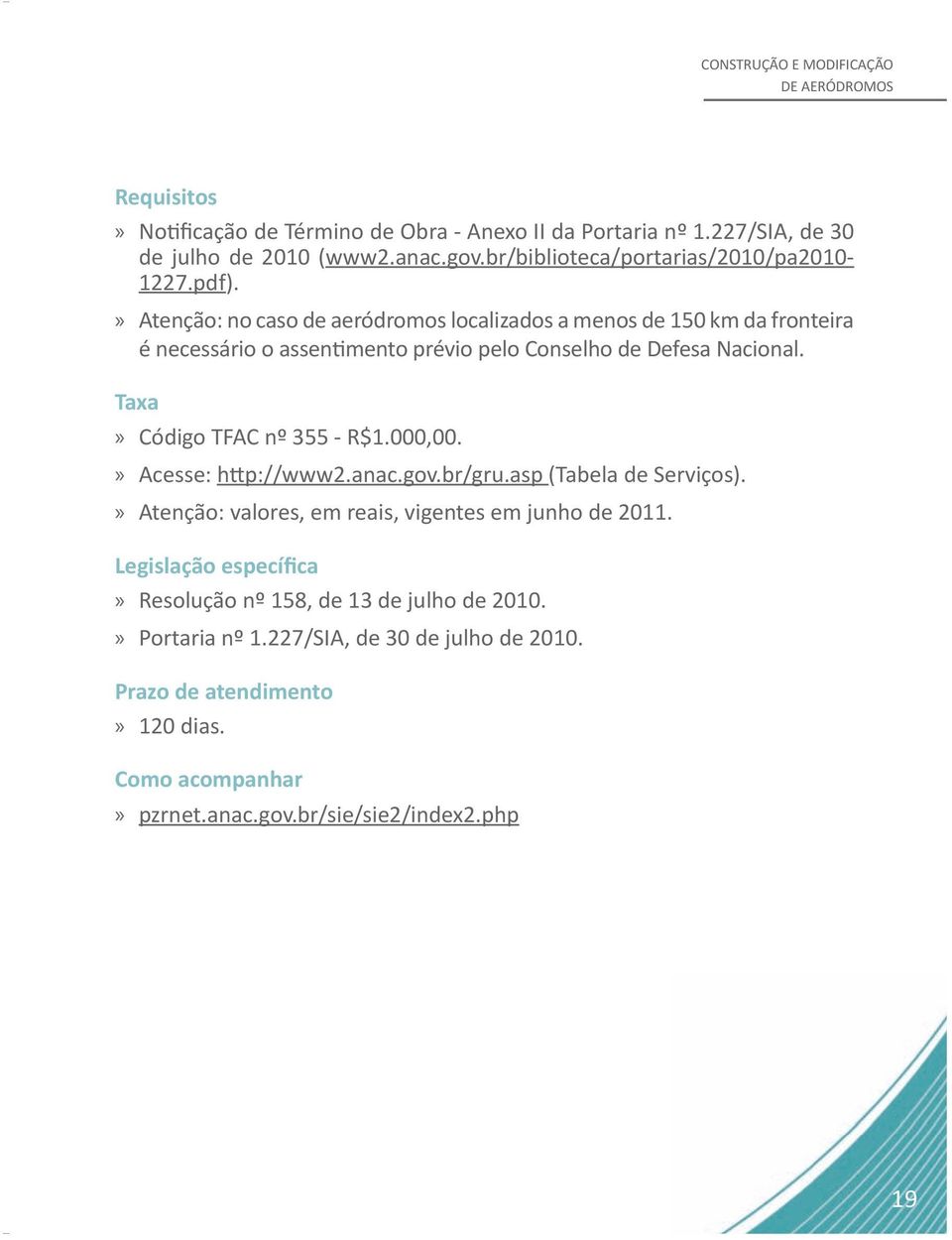 CONSTRUÇÃO E MODIFICAÇÃO
DE AERÓDROMOS

Requisitos

» Notificação de Término de Obra - Anexo II da Portaria nº 1.227/SIA, de 30 de julho de 2010 (www2.anac.gov.br/biblioteca/portarias/2010/pa2010-1227.pdf).

» Atenção: no caso de aeródromos localizados a menos de 150 km da fronteira é necessário o assentimento prévio pelo Conselho de Defesa Nacional.

Taxa

» Código TFAC nº 355 - R$1.000,00.

» Acesse: http://www2.anac.gov.br/gru.asp (Tabela de Serviços).

» Atenção: valores, em reais, vigentes em junho de 2011.

Legislação específica

» Resolução nº 158, de 13 de julho de 2010.

» Portaria nº 1.227/SIA, de 30 de julho de 2010.

Prazo de atendimento

» 120 dias.

Como acompanhar

» pzrnet.anac.gov.br/sie/sie2/index2.php

19